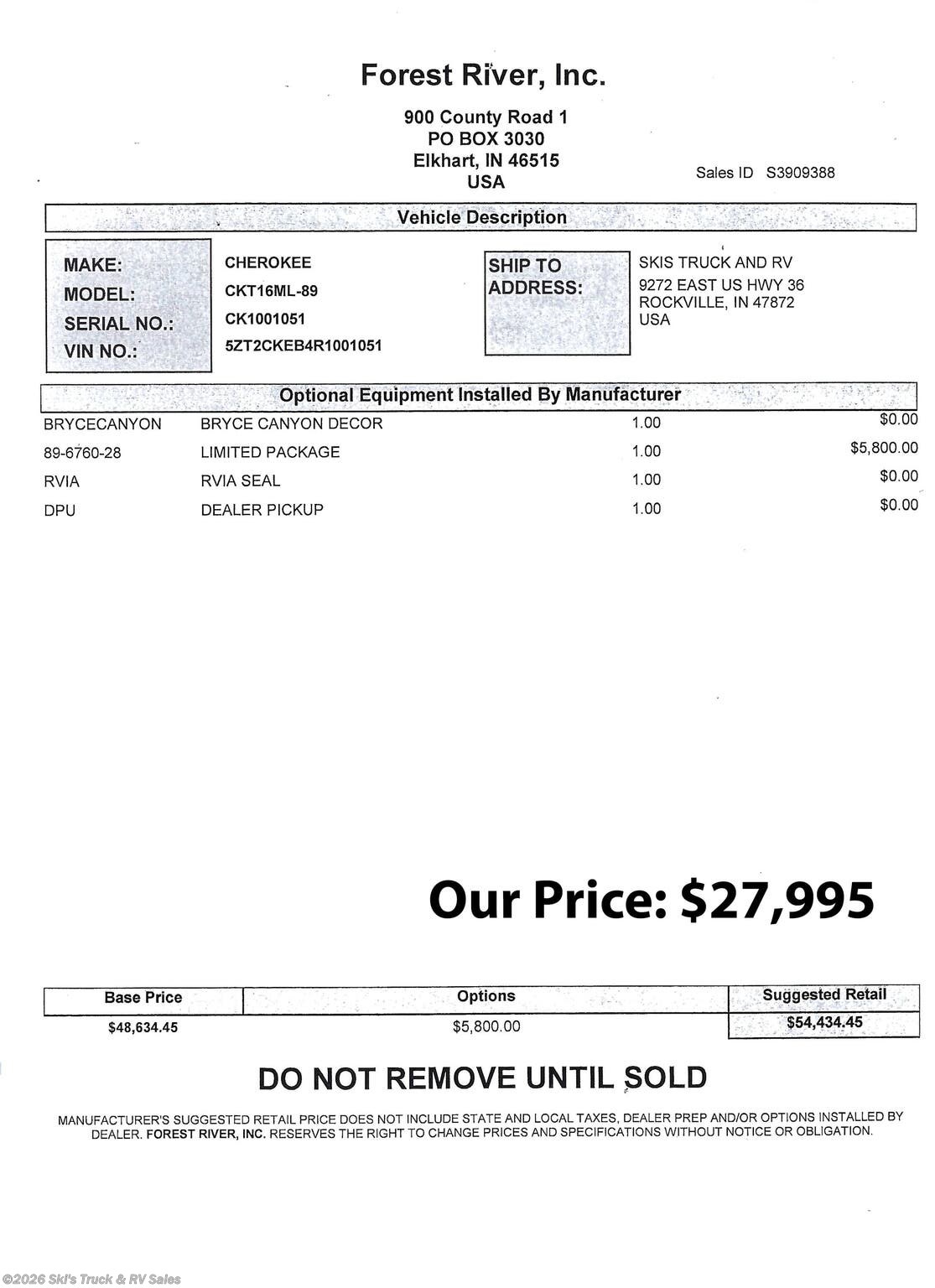 Forest River, Inc.

900 County Road 1
PO BOX 3030
Elkhart, IN 46515
USA

Sales ID S3909388

Vehicle Description

MAKE: CHEROKEE
MODEL: CKT16ML-89
SERIAL NO.: CK1001051
VIN NO.: 5ZT2CKEB4R1001051

SHIP TO ADDRESS: SKIS TRUCK AND RV
9272 EAST US HWY 36
ROCKVILLE, IN 47872
USA

Optional Equipment Installed By Manufacturer

| BRYCECANYON | BRYCE CANYON DECOR | 1.00 | $0.00 |
|---|---|---|---|
| 89-6760-28 | LIMITED PACKAGE | 1.00 | $5,800.00 |
| RVIA | RVIA SEAL | 1.00 | $0.00 |
| DPU | DEALER PICKUP | 1.00 | $0.00 |

Our Price: $27,995

| Base Price | Options | Suggested Retail |
|---|---|---|
| $48,634.45 | $5,800.00 | $54,434.45 |

DO NOT REMOVE UNTIL SOLD

MANUFACTURER'S SUGGESTED RETAIL PRICE DOES NOT INCLUDE STATE AND LOCAL TAXES, DEALER PREP AND/OR OPTIONS INSTALLED BY DEALER. FOREST RIVER, INC. RESERVES THE RIGHT TO CHANGE PRICES AND SPECIFICATIONS WITHOUT NOTICE OR OBLIGATION.

©2026 Ski's Truck & RV Sales